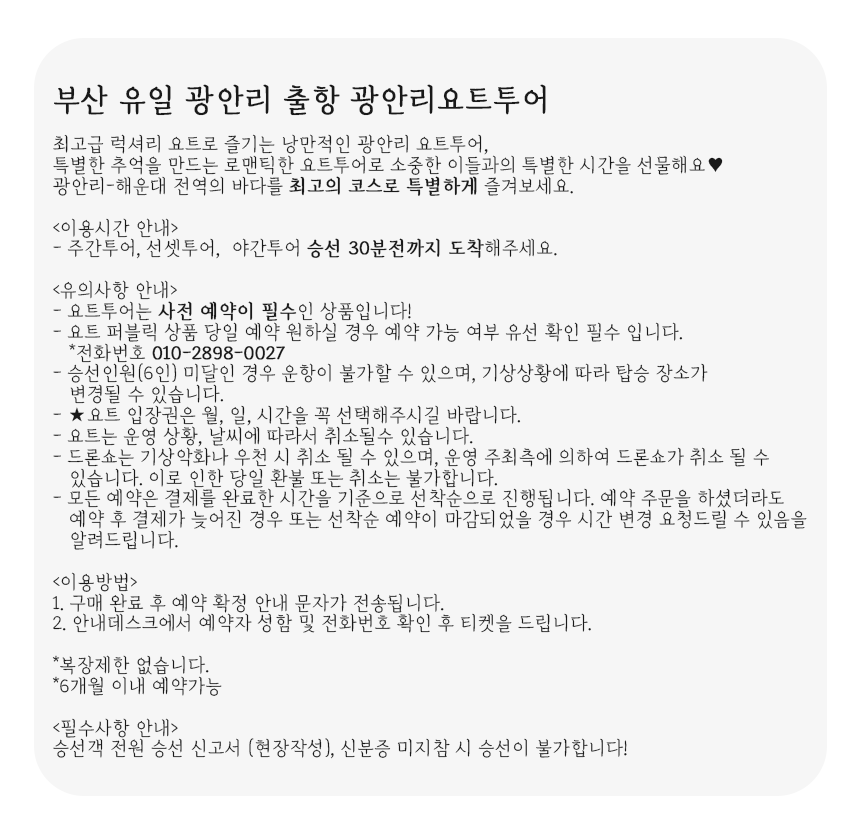 부산 유일 광안리 출항 광안리요트투어

최고급 럭셔리 요트로 즐기는 낭만적인 광안리 요트투어,
특별한 추억을 만드는 로맨틱한 요트투어로 소중한 이들과의 특별한 시간을 선물해요♥
광안리-해운대 전역의 바다를 최고의 코스로 특별하게 즐겨보세요.

<이용시간 안내>
- 주간투어, 선셋투어, 야간투어 승선 30분전까지 도착해주세요.

<유의사항 안내>
- 요트투어는 사전 예약이 필수인 상품입니다!
- 요트 퍼블릭 상품 당일 예약 원하실 경우 예약 가능 여부 유선 확인 필수 입니다.
*전화번호 010-2898-0027
- 승선인원(6인) 미달인 경우 운항이 불가할 수 있으며, 기상상황에 따라 탑승 장소가 변경될 수 있습니다.
- ★요트 입장권은 월, 일, 시간을 꼭 선택해주시길 바랍니다.
- 요트는 운영 상황, 날씨에 따라서 취소될수 있습니다.
- 드론쇼는 기상악화나 우천 시 취소 될 수 있으며, 운영 주최측에 의하여 드론쇼가 취소 될 수 있습니다. 이로 인한 당일 환불 또는 취소는 불가합니다.
- 모든 예약은 결제를 완료한 시간을 기준으로 선착순으로 진행됩니다. 예약 주문을 하셨더라도 예약 후 결제가 늦어진 경우 또는 선착순 예약이 마감되었을 경우 시간 변경 요청드릴 수 있음을 알려드립니다.

<이용방법>
1. 구매 완료 후 예약 확정 안내 문자가 전송됩니다.
2. 안내데스크에서 예약자 성함 및 전화번호 확인 후 티켓을 드립니다.

*복장제한 없습니다.
*6개월 이내 예약가능

<필수사항 안내>
승선객 전원 승선 신고서 (현장작성), 신분증 미지참 시 승선이 불가합니다!